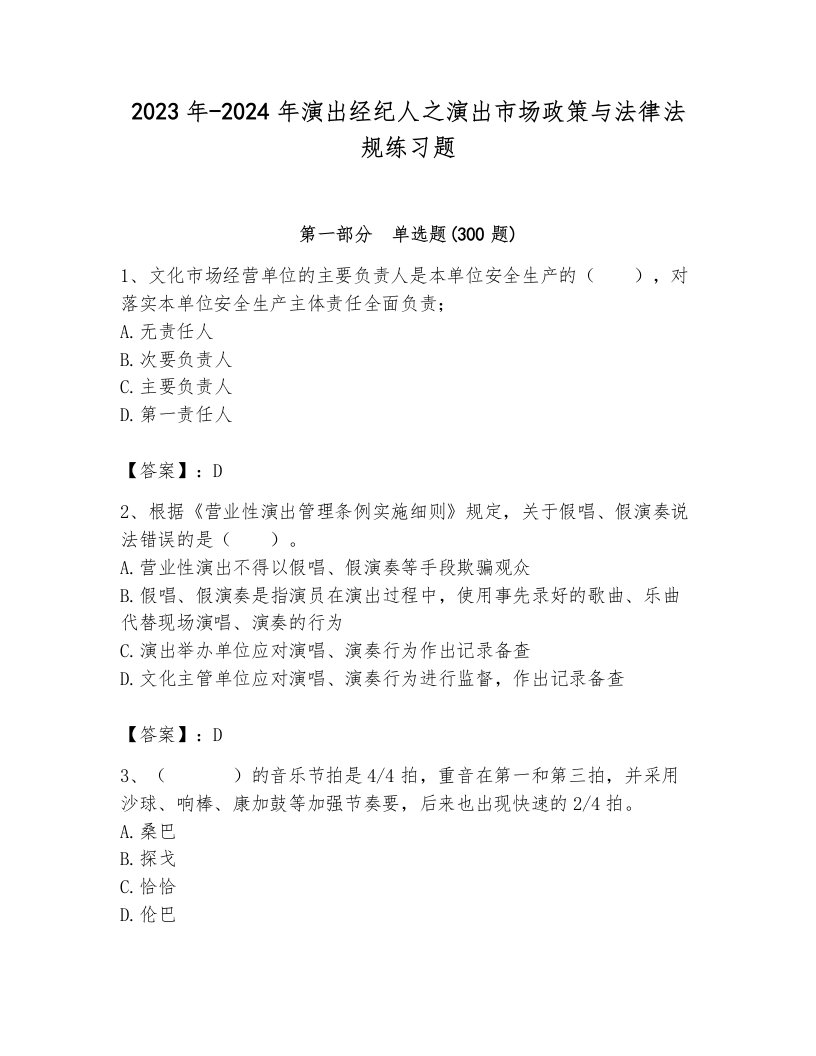 2023年-2024年演出经纪人之演出市场政策与法律法规练习题

第一部分　单选题(300题)

1、文化市场经营单位的主要负责人是本单位安全生产的（　　），对落实本单位安全生产主体责任全面负责；
A.无责任人
B.次要负责人
C.主要负责人
D.第一责任人

【答案】：D

2、根据《营业性演出管理条例实施细则》规定，关于假唱、假演奏说法错误的是（　　）。
A.营业性演出不得以假唱、假演奏等手段欺骗观众
B.假唱、假演奏是指演员在演出过程中，使用事先录好的歌曲、乐曲代替现场演唱、演奏的行为
C.演出举办单位应对演唱、演奏行为作出记录备查
D.文化主管单位应对演唱、演奏行为进行监督，作出记录备查

【答案】：D

3、（　　　）的音乐节拍是4/4拍，重音在第一和第三拍，并采用沙球、响棒、康加鼓等加强节奏要，后来也出现快速的2/4拍。
A.桑巴
B.探戈
C.恰恰
D.伦巴